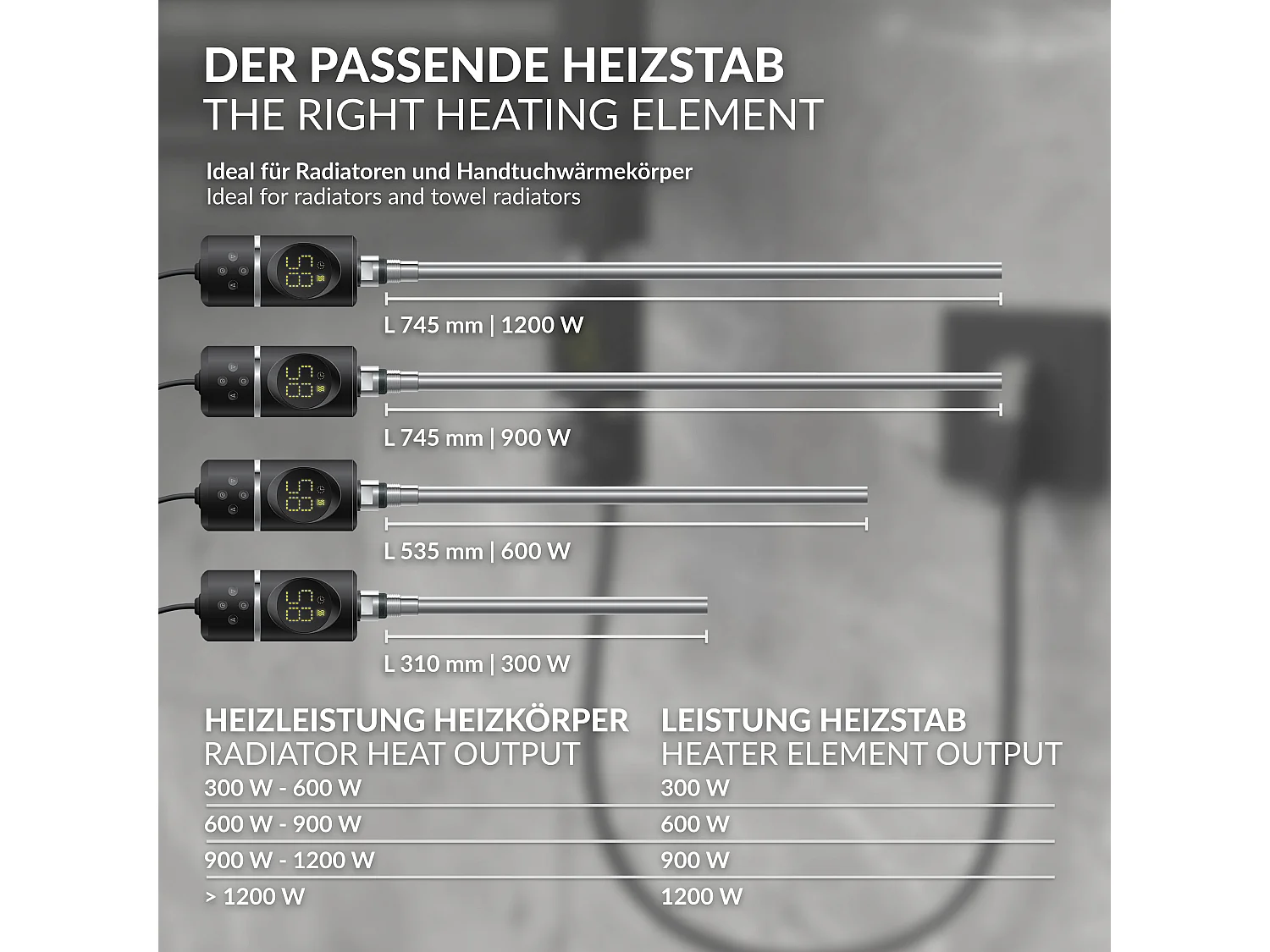 DER PASSENDE HEIZSTAB
THE RIGHT HEATING ELEMENT

Ideal für Radiatoren und Handtuchwärmekörper
Ideal for radiators and towel radiators

L 745 mm | 1200 W

L 745 mm | 900 W

L 535 mm | 600 W

L 310 mm | 300 W

| HEIZLEISTUNG HEIZKÖRPER RADIATOR HEAT OUTPUT | LEISTUNG HEIZSTAB HEATER ELEMENT OUTPUT |
|---|---|
| 300 W - 600 W | 300 W |
| 600 W - 900 W | 600 W |
| 900 W - 1200 W | 900 W |
| > 1200 W | 1200 W |